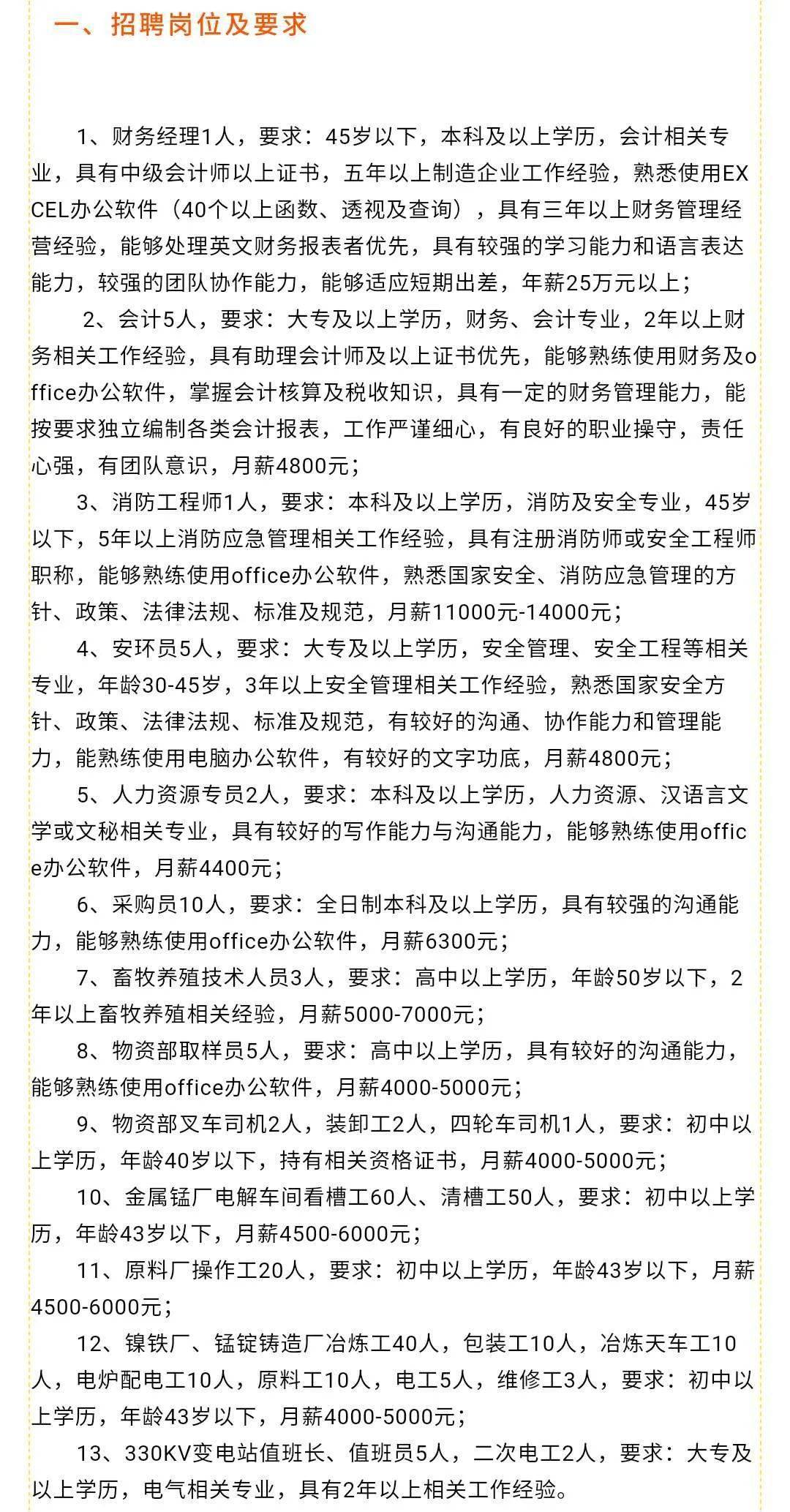 一、招聘岗位及要求

1、财务经理1人，要求：45岁以下，本科及以上学历，会计相关专业，具有中级会计师以上证书，五年以上制造企业工作经验，熟悉使用EXCEL办公软件（40个以上函数、透视及查询），具有三年以上财务管理经营经验，能够处理英文财务报表者优先，具有较强的学习能力和语言表达能力，较强的团队协作能力，能够适应短期出差，年薪25万元以上；

2、会计5人，要求：大专及以上学历，财务、会计专业，2年以上财务相关工作经验，具有助理会计师及以上证书优先，能够熟练使用财务及office办公软件，掌握会计核算及税收知识，具有一定的财务管理能力，能按要求独立编制各类会计报表，工作严谨细心，有良好的职业操守，责任心强，有团队意识，月薪4800元；

3、消防工程师1人，要求：本科及以上学历，消防及安全专业，45岁以下，5年以上消防应急管理相关工作经验，具有注册消防师或安全工程师职称，能够熟练使用office办公软件，熟悉国家安全、消防应急管理的方针、政策、法律法规、标准及规范，月薪11000元-14000元；

4、安环员5人，要求：大专及以上学历，安全管理、安全工程等相关专业，年龄30-45岁，3年以上安全管理相关工作经验，熟悉国家安全方针、政策、法律法规、标准及规范，有较好的沟通、协作能力和管理能力，能熟练使用电脑办公软件，有较好的文字功底，月薪4800元；

5、人力资源专员2人，要求：本科及以上学历，人力资源、汉语言文学或文秘相关专业，具有较好的写作能力与沟通能力，能够熟练使用office办公软件，月薪4400元；

6、采购员10人，要求：全日制本科及以上学历，具有较强的沟通能力，能够熟练使用office办公软件，月薪6300元；

7、畜牧养殖技术人员3人，要求：高中以上学历，年龄50岁以下，2年以上畜牧养殖相关经验，月薪5000-7000元；

8、物资部取样员5人，要求：高中以上学历，具有较好的沟通能力，能够熟练使用office办公软件，月薪4000-5000元；

9、物资部叉车司机2人，装卸工2人，四轮车司机1人，要求：初中以上学历，年龄40岁以下，持有相关资格证书，月薪4000-5000元；

10、金属锰厂电解车间看槽工60人、清槽工50人，要求：初中以上学历，年龄43岁以下，月薪4500-6000元；

11、原料厂操作工20人，要求：初中以上学历，年龄43岁以下，月薪4500-6000元；

12、镍铁厂、锰锭铸造厂冶炼工40人，包装工10人，冶炼天车工10人，电炉配电工10人，原料工10人，电工5人，维修工3人，要求：初中以上学历，年龄43岁以下，月薪4000-5000元；

13、330KV变电站值班长、值班员5人，二次电工2人，要求：大专及以上学历，电气相关专业，具有2年以上相关工作经验。